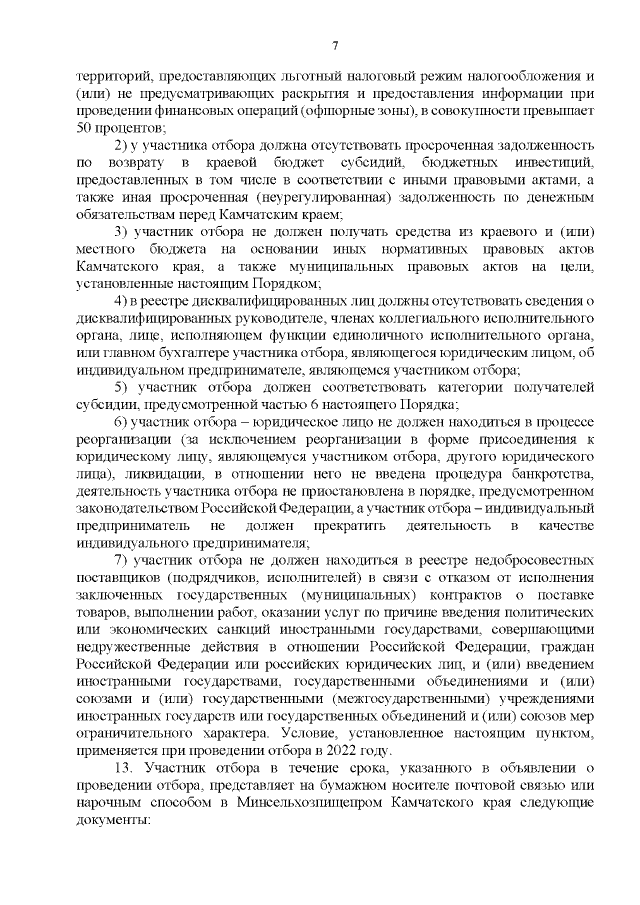 7

территорий, предоставляющих льготный налоговый режим налогообложения и (или) не предусматривающих раскрытия и предоставления информации при проведении финансовых операций (офшорные зоны), в совокупности превышает 50 процентов;

2) у участника отбора должна отсутствовать просроченная задолженность по возврату в краевой бюджет субсидий, бюджетных инвестиций, предоставленных в том числе в соответствии с иными правовыми актами, а также иная просроченная (неурегулированная) задолженность по денежным обязательствам перед Камчатским краем;

3) участник отбора не должен получать средства из краевого и (или) местного бюджета на основании иных нормативных правовых актов Камчатского края, а также муниципальных правовых актов на цели, установленные настоящим Порядком;

4) в реестре дисквалифицированных лиц должны отсутствовать сведения о дисквалифицированных руководителе, членах коллегиального исполнительного органа, лице, исполняющем функции единоличного исполнительного органа, или главном бухгалтере участника отбора, являющегося юридическим лицом, об индивидуальном предпринимателе, являющемся участником отбора;

5) участник отбора должен соответствовать категории получателей субсидии, предусмотренной частью 6 настоящего Порядка;

6) участник отбора – юридическое лицо не должен находиться в процессе реорганизации (за исключением реорганизации в форме присоединения к юридическому лицу, являющемуся участником отбора, другого юридического лица), ликвидации, в отношении него не введена процедура банкротства, деятельность участника отбора не приостановлена в порядке, предусмотренном законодательством Российской Федерации, а участник отбора – индивидуальный предприниматель не должен прекратить деятельность в качестве индивидуального предпринимателя;

7) участник отбора не должен находиться в реестре недобросовестных поставщиков (подрядчиков, исполнителей) в связи с отказом от исполнения заключенных государственных (муниципальных) контрактов о поставке товаров, выполнении работ, оказании услуг по причине введения политических или экономических санкций иностранными государствами, совершающими недружественные действия в отношении Российской Федерации, граждан Российской Федерации или российских юридических лиц, и (или) введением иностранными государствами, государственными объединениями и (или) союзами и (или) государственными (межгосударственными) учреждениями иностранных государств или государственных объединений и (или) союзов мер ограничительного характера. Условие, установленное настоящим пунктом, применяется при проведении отбора в 2022 году.

13. Участник отбора в течение срока, указанного в объявлении о проведении отбора, представляет на бумажном носителе почтовой связью или нарочным способом в Минсельхозпищепром Камчатского края следующие документы: